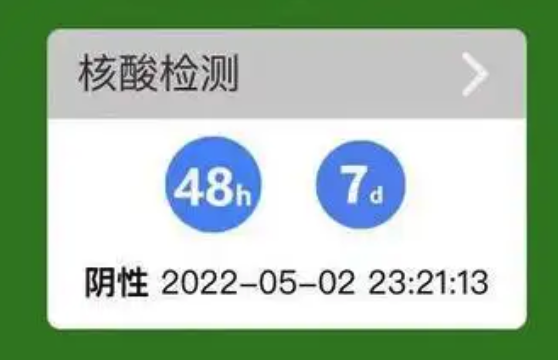 核酸检测

48h 7d

阴性 2022-05-02 23:21:13